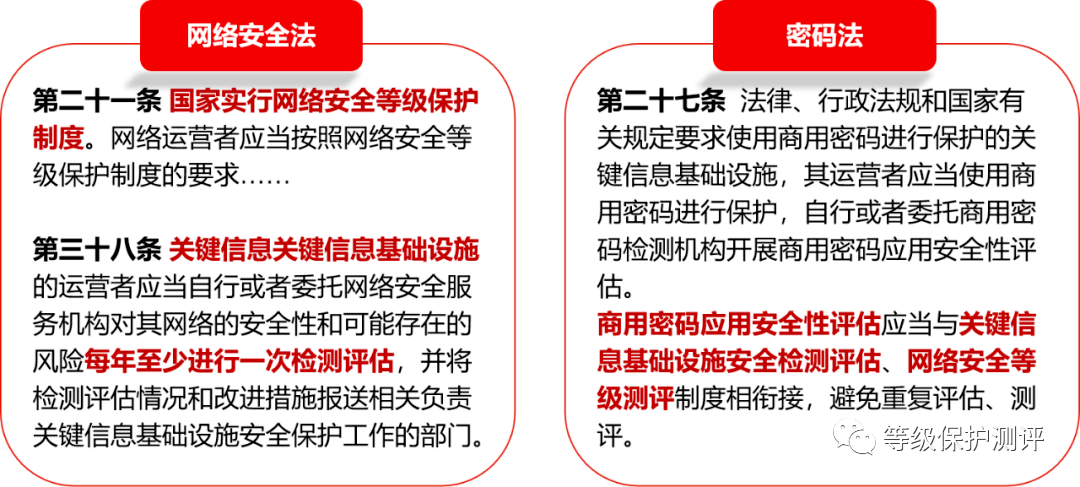 网络安全法

第二十一条 国家实行网络安全等级保护制度。网络运营者应当按照网络安全等级保护制度的要求……

第三十八条 关键信息关键信息基础设施的运营者应当自行或者委托网络安全服务机构对其网络的安全性和可能存在的风险每年至少进行一次检测评估，并将检测评估情况和改进措施报送相关负责关键信息基础设施安全保护工作的部门。

密码法

第二十七条 法律、行政法规和国家有关规定要求使用商用密码进行保护的关键信息基础设施，其运营者应当使用商用密码进行保护，自行或者委托商用密码检测机构开展商用密码应用安全性评估。

商用密码应用安全性评估应当与关键信息基础设施安全检测评估、网络安全等级测评制度相衔接，避免重复评估、测评。

等级保护测评